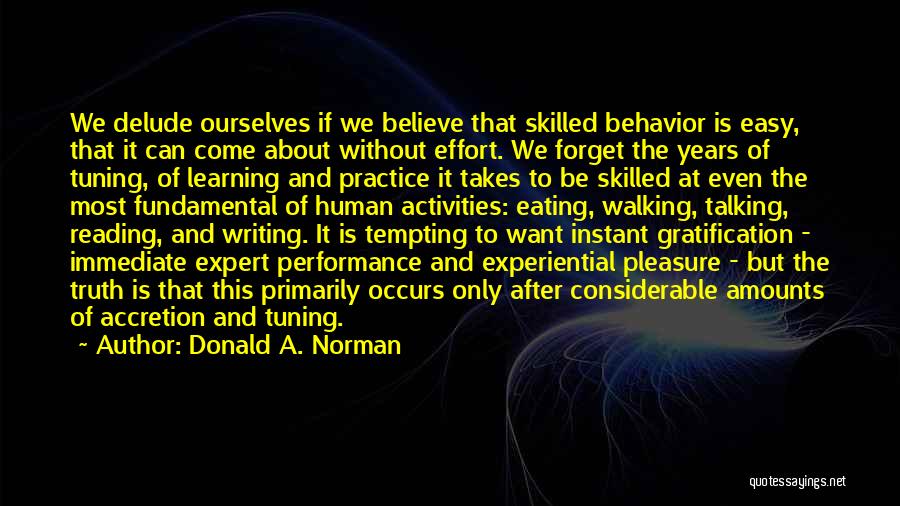 We delude ourselves if we believe that skilled behavior is easy, that it can come about without effort. We forget the years of tuning, of learning and practice it takes to be skilled at even the most fundamental of human activities: eating, walking, talking, reading, and writing. It is tempting to want instant gratification - immediate expert performance and experiential pleasure - but the truth is that this primarily occurs only after considerable amounts of accretion and tuning.

~ Author: Donald A. Norman

quotessayings.net